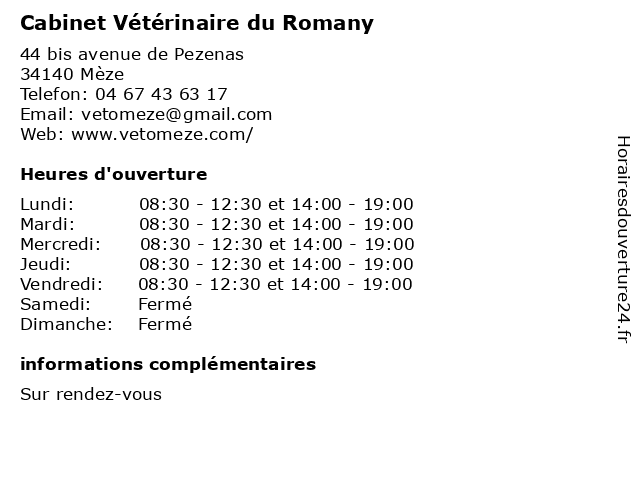 Cabinet Vétérinaire du Romany

44 bis avenue de Pezenas
34140 Mèze
Telefon: 04 67 43 63 17
Email: vetomeze@gmail.com
Web: www.vetomeze.com/

Heures d'ouverture

| | |
|---|---|
| Lundi: | 08:30 - 12:30 et 14:00 - 19:00 |
| Mardi: | 08:30 - 12:30 et 14:00 - 19:00 |
| Mercredi: | 08:30 - 12:30 et 14:00 - 19:00 |
| Jeudi: | 08:30 - 12:30 et 14:00 - 19:00 |
| Vendredi: | 08:30 - 12:30 et 14:00 - 19:00 |
| Samedi: | Fermé |
| Dimanche: | Fermé |

informations complémentaires

Sur rendez-vous

Horairesdouverture24.fr